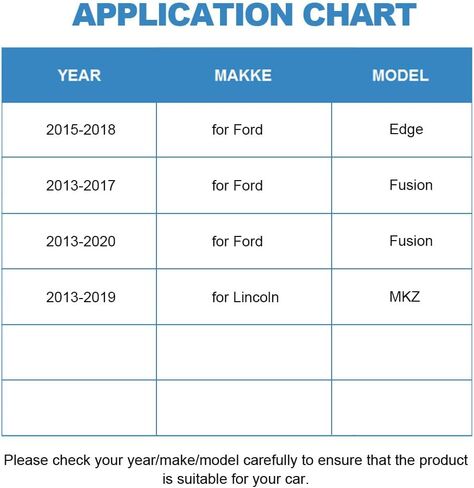 APPLICATION CHART

| YEAR | MAKKE | MODEL |
|---|---|---|
| 2015-2018 | for Ford | Edge |
| 2013-2017 | for Ford | Fusion |
| 2013-2020 | for Ford | Fusion |
| 2013-2019 | for Lincoln | MKZ |
| | | |
| | | |

Please check your year/make/model carefully to ensure that the product is suitable for your car.